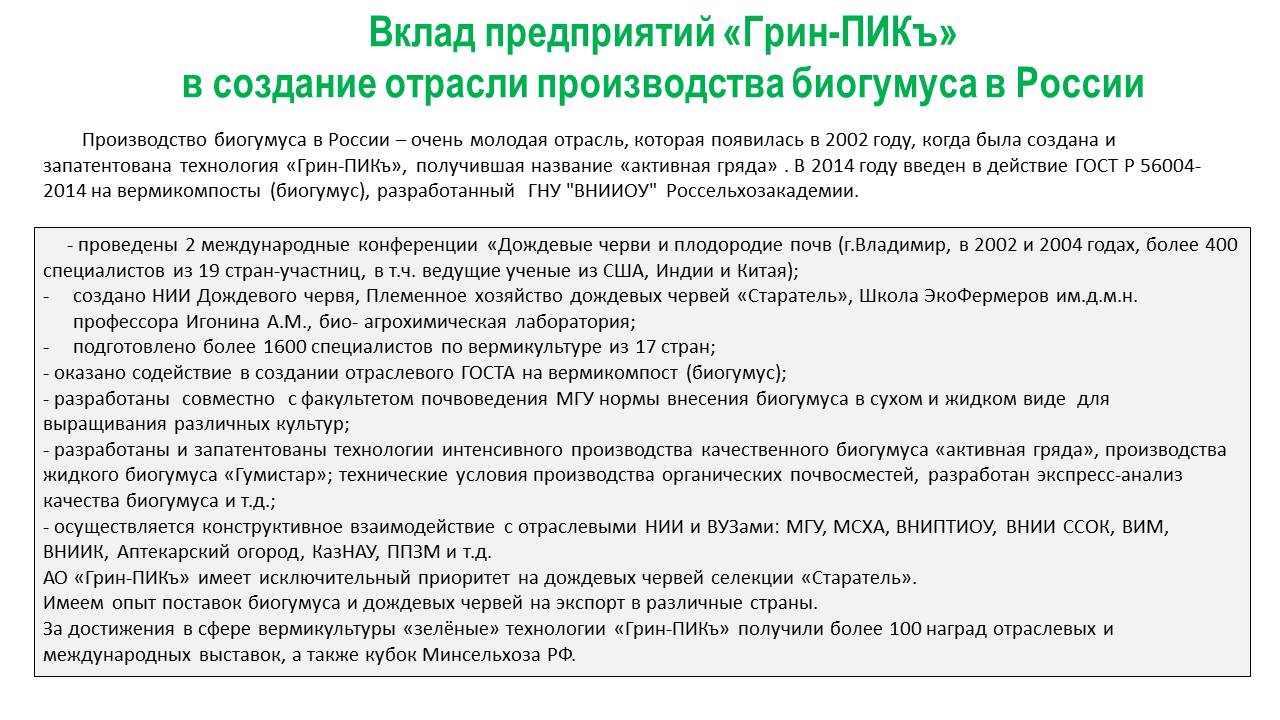 Вклад предприятий «Грин-ПИКъ»
в создание отрасли производства биогумуса в России

Производство биогумуса в России – очень молодая отрасль, которая появилась в 2002 году, когда была создана и запатентована технология «Грин-ПИКъ», получившая название «активная гряда» . В 2014 году введен в действие ГОСТ Р 56004-2014 на вермикомпосты (биогумус), разработанный ГНУ "ВНИИОУ" Россельхозакадемии.

- проведены 2 международные конференции «Дождевые черви и плодородие почв (г.Владимир, в 2002 и 2004 годах, более 400 специалистов из 19 стран-участниц, в т.ч. ведущие ученые из США, Индии и Китая);
- создано НИИ Дождевого червя, Племенное хозяйство дождевых червей «Старатель», Школа ЭкоФермеров им.д.м.н. профессора Игонина А.М., био- агрохимическая лаборатория;
- подготовлено более 1600 специалистов по вермикультуре из 17 стран;
- оказано содействие в создании отраслевого ГОСТА на вермикомпост (биогумус);
- разработаны совместно с факультетом почвоведения МГУ нормы внесения биогумуса в сухом и жидком виде для выращивания различных культур;
- разработаны и запатентованы технологии интенсивного производства качественного биогумуса «активная гряда», производства жидкого биогумуса «Гумистар»; технические условия производства органических почвосместей, разработан экспресс-анализ качества биогумуса и т.д.;
- осуществляется конструктивное взаимодействие с отраслевыми НИИ и ВУЗами: МГУ, МСХА, ВНИПТИОУ, ВНИИ ССОК, ВИМ, ВНИИК, Аптекарский огород, КазНАУ, ППЗМ и т.д.
АО «Грин-ПИКъ» имеет исключительный приоритет на дождевых червей селекции «Старатель».
Имеем опыт поставок биогумуса и дождевых червей на экспорт в различные страны.
За достижения в сфере вермикультуры «зелёные» технологии «Грин-ПИКъ» получили более 100 наград отраслевых и международных выставок, а также кубок Минсельхоза РФ.